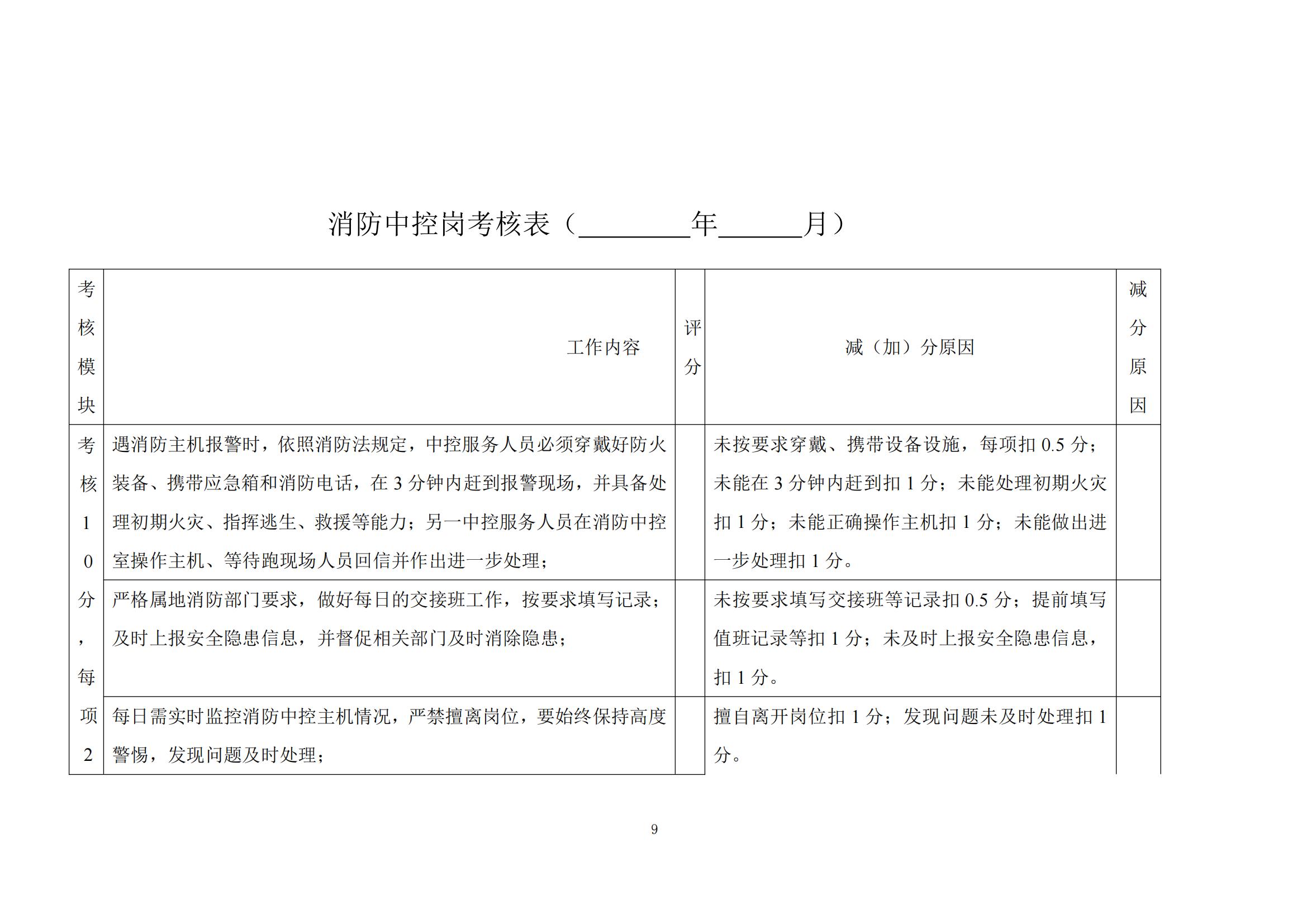 消防中控岗考核表（________年______月）

| 考核模块 | 工作内容 | 评分 | 减（加）分原因 | 减分原因 |
|---|---|---|---|---|
| 考核10分，每项2 | 遇消防主机报警时，依照消防法规定，中控服务人员必须穿戴好防火装备、携带应急箱和消防电话，在3分钟内赶到报警现场，并具备处理初期火灾、指挥逃生、救援等能力；另一中控服务人员在消防中控室操作主机、等待跑现场人员回信并作出进一步处理； |  | 未按要求穿戴、携带设备设施，每项扣0.5分；未能在3分钟内赶到扣1分；未能处理初期火灾扣1分；未能正确操作主机扣1分；未能做出进一步处理扣1分。 |  |
|  | 严格属地消防部门要求，做好每日的交接班工作，按要求填写记录；及时上报安全隐患信息，并督促相关部门及时消除隐患； |  | 未按要求填写交接班等记录扣0.5分；提前填写值班记录等扣1分；未及时上报安全隐患信息，扣1分。 |  |
|  | 每日需实时监控消防中控主机情况，严禁擅离岗位，要始终保持高度警惕，发现问题及时处理； |  | 擅自离开岗位扣1分；发现问题未及时处理扣1分。 |  |

9